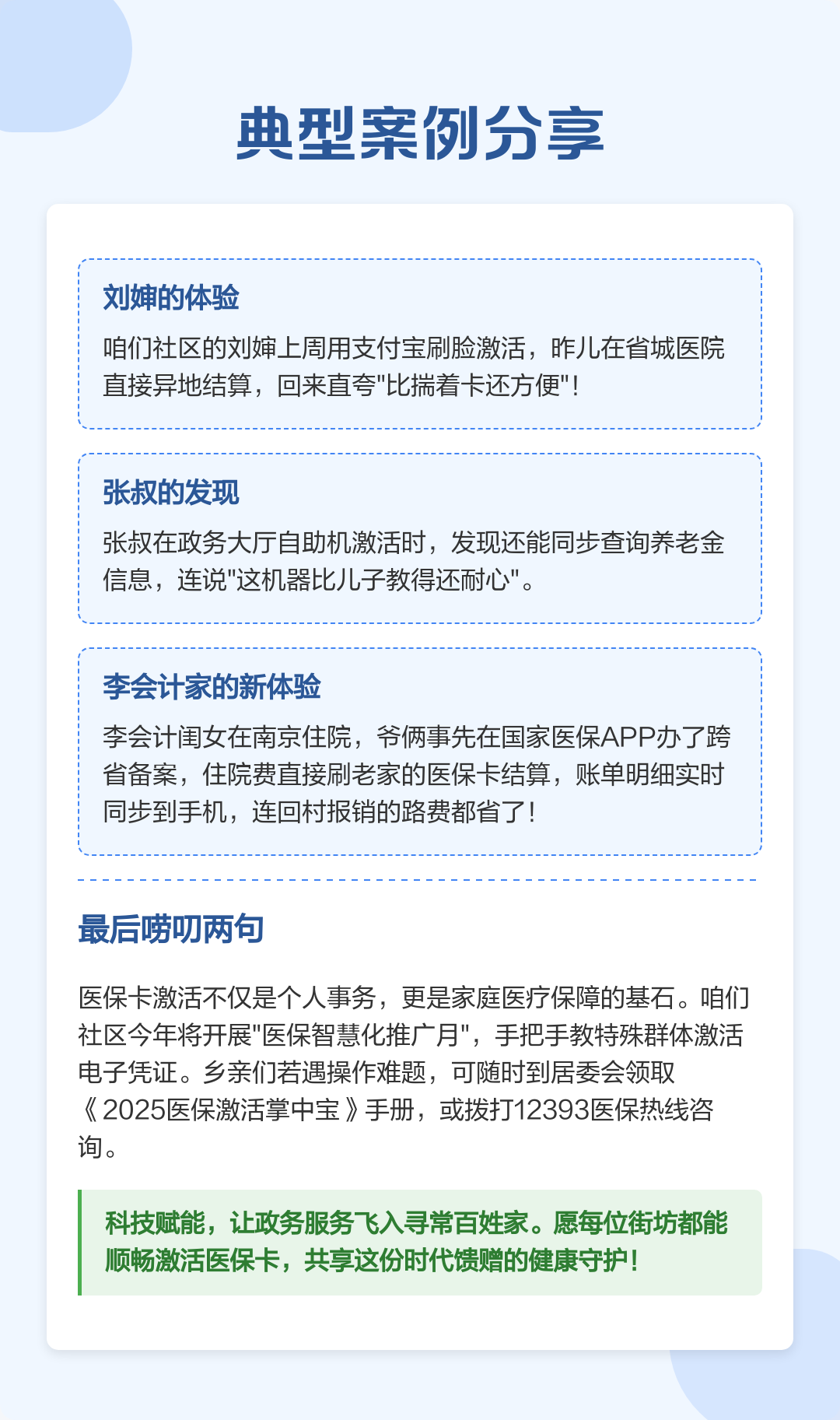 典型案例分享

刘婶的体验

咱们社区的刘婶上周用支付宝刷脸激活，昨儿在省城医院直接异地结算，回来直夸"比揣着卡还方便"！

张叔的发现

张叔在政务大厅自助机激活时，发现还能同步查询养老金信息，连说"这机器比儿子教得还耐心"。

李会计家的新体验

李会计闺女在南京住院，爷俩事先在国家医保APP办了跨省备案，住院费直接刷老家的医保卡结算，账单明细实时同步到手机，连回村报销的路费都省了！

最后唠叨两句

医保卡激活不仅是个人事务，更是家庭医疗保障的基石。咱们社区今年将开展"医保智慧化推广月"，手把手教特殊群体激活电子凭证。乡亲们若遇操作难题，可随时到居委会领取《2025医保激活掌中宝》手册，或拨打12393医保热线咨询。

科技赋能，让政务服务飞入寻常百姓家。愿每位街坊都能顺畅激活医保卡，共享这份时代馈赠的健康守护！